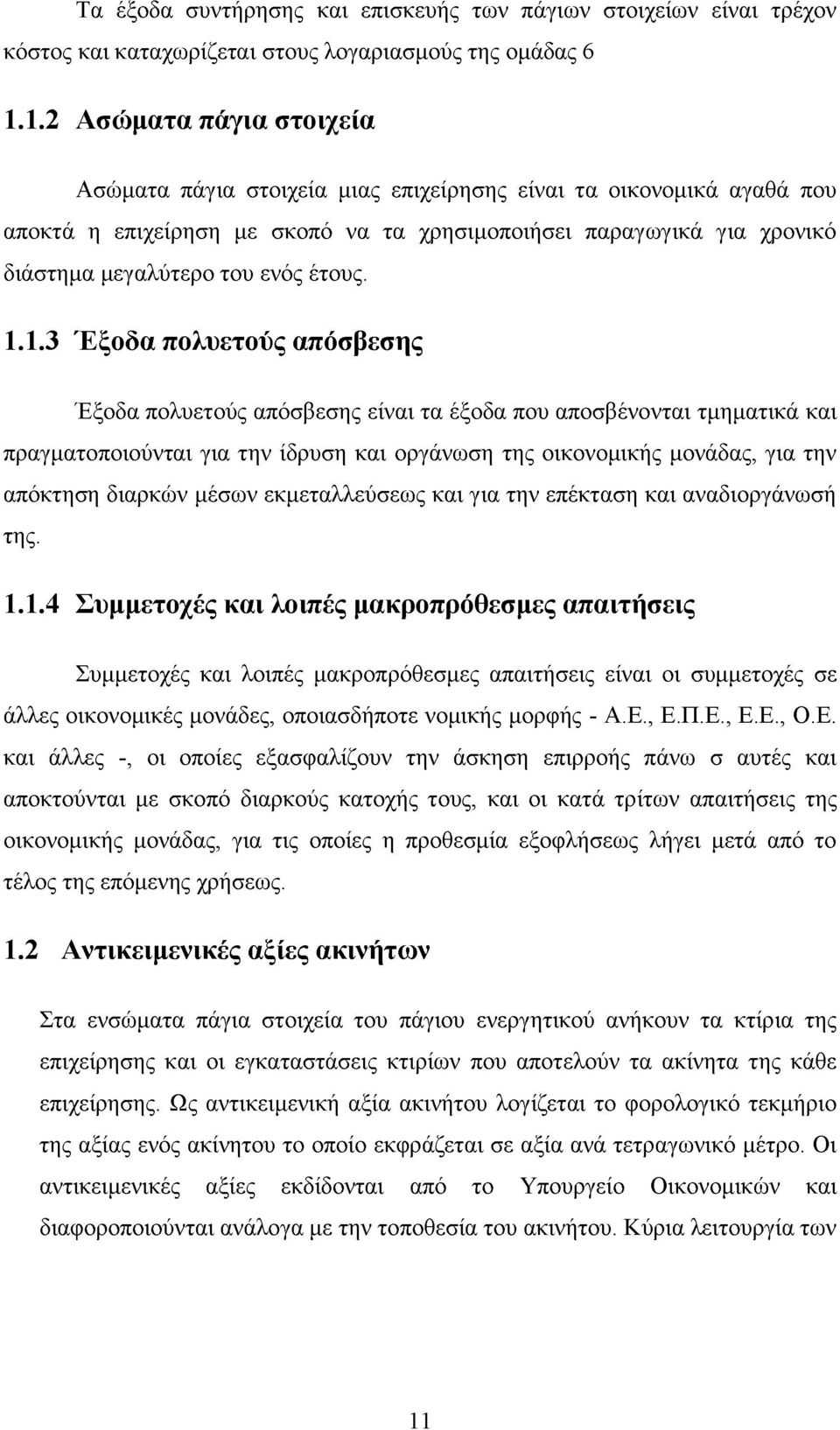 Τα έξοδα συντήρησης και επισκευής των πάγιων στοιχείων είναι τρέχον κόστος και καταχωρίζεται στους λογαριασμούς της ομάδας 6

1.1.2 Ασώματα πάγια στοιχεία

Ασώματα πάγια στοιχεία μιας επιχείρησης είναι τα οικονομικά αγαθά που αποκτά η επιχείρηση με σκοπό να τα χρησιμοποιήσει παραγωγικά για χρονικό διάστημα μεγαλύτερο του ενός έτους.

1.1.3 Έξοδα πολυετούς απόσβεσης

Έξοδα πολυετούς απόσβεσης είναι τα έξοδα που αποσβένονται τμηματικά και πραγματοποιούνται για την ίδρυση και οργάνωση της οικονομικής μονάδας, για την απόκτηση διαρκών μέσων εκμεταλλεύσεως και για την επέκταση και αναδιοργάνωσή της.

1.1.4 Συμμετοχές και λοιπές μακροπρόθεσμες απαιτήσεις

Συμμετοχές και λοιπές μακροπρόθεσμες απαιτήσεις είναι οι συμμετοχές σε άλλες οικονομικές μονάδες, οποιασδήποτε νομικής μορφής - Α.Ε., Ε.Π.Ε., Ε.Ε., Ο.Ε. και άλλες -, οι οποίες εξασφαλίζουν την άσκηση επιρροής πάνω σ αυτές και αποκτούνται με σκοπό διαρκούς κατοχής τους, και οι κατά τρίτων απαιτήσεις της οικονομικής μονάδας, για τις οποίες η προθεσμία εξοφλήσεως λήγει μετά από το τέλος της επόμενης χρήσεως.

1.2 Αντικειμενικές αξίες ακινήτων

Στα ενσώματα πάγια στοιχεία του πάγιου ενεργητικού ανήκουν τα κτίρια της επιχείρησης και οι εγκαταστάσεις κτιρίων που αποτελούν τα ακίνητα της κάθε επιχείρησης. Ως αντικειμενική αξία ακινήτου λογίζεται το φορολογικό τεκμήριο της αξίας ενός ακίνητου το οποίο εκφράζεται σε αξία ανά τετραγωνικό μέτρο. Οι αντικειμενικές αξίες εκδίδονται από το Υπουργείο Οικονομικών και διαφοροποιούνται ανάλογα με την τοποθεσία του ακινήτου. Κύρια λειτουργία των

11